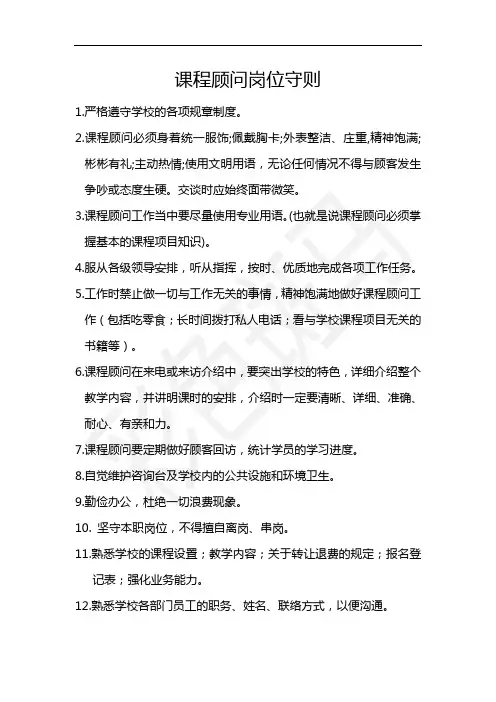 课程顾问岗位守则

1.严格遵守学校的各项规章制度。

2.课程顾问必须身着统一服饰;佩戴胸卡;外表整洁、庄重,精神饱满;彬彬有礼;主动热情;使用文明用语，无论任何情况不得与顾客发生争吵或态度生硬。交谈时应始终面带微笑。

3.课程顾问工作当中要尽量使用专业用语。(也就是说课程顾问必须掌握基本的课程项目知识)。

4.服从各级领导安排，听从指挥，按时、优质地完成各项工作任务。

5.工作时禁止做一切与工作无关的事情，精神饱满地做好课程顾问工作（包括吃零食；长时间拨打私人电话；看与学校课程项目无关的书籍等）。

6.课程顾问在来电或来访介绍中，要突出学校的特色，详细介绍整个教学内容，并讲明课时的安排，介绍时一定要清晰、详细、准确、耐心、有亲和力。

7.课程顾问要定期做好顾客回访，统计学员的学习进度。

8.自觉维护咨询台及学校内的公共设施和环境卫生。

9.勤俭办公，杜绝一切浪费现象。

10. 坚守本职岗位，不得擅自离岗、串岗。

11.熟悉学校的课程设置；教学内容；关于转让退费的规定；报名登记表；强化业务能力。

12.熟悉学校各部门员工的职务、姓名、联络方式，以便沟通。